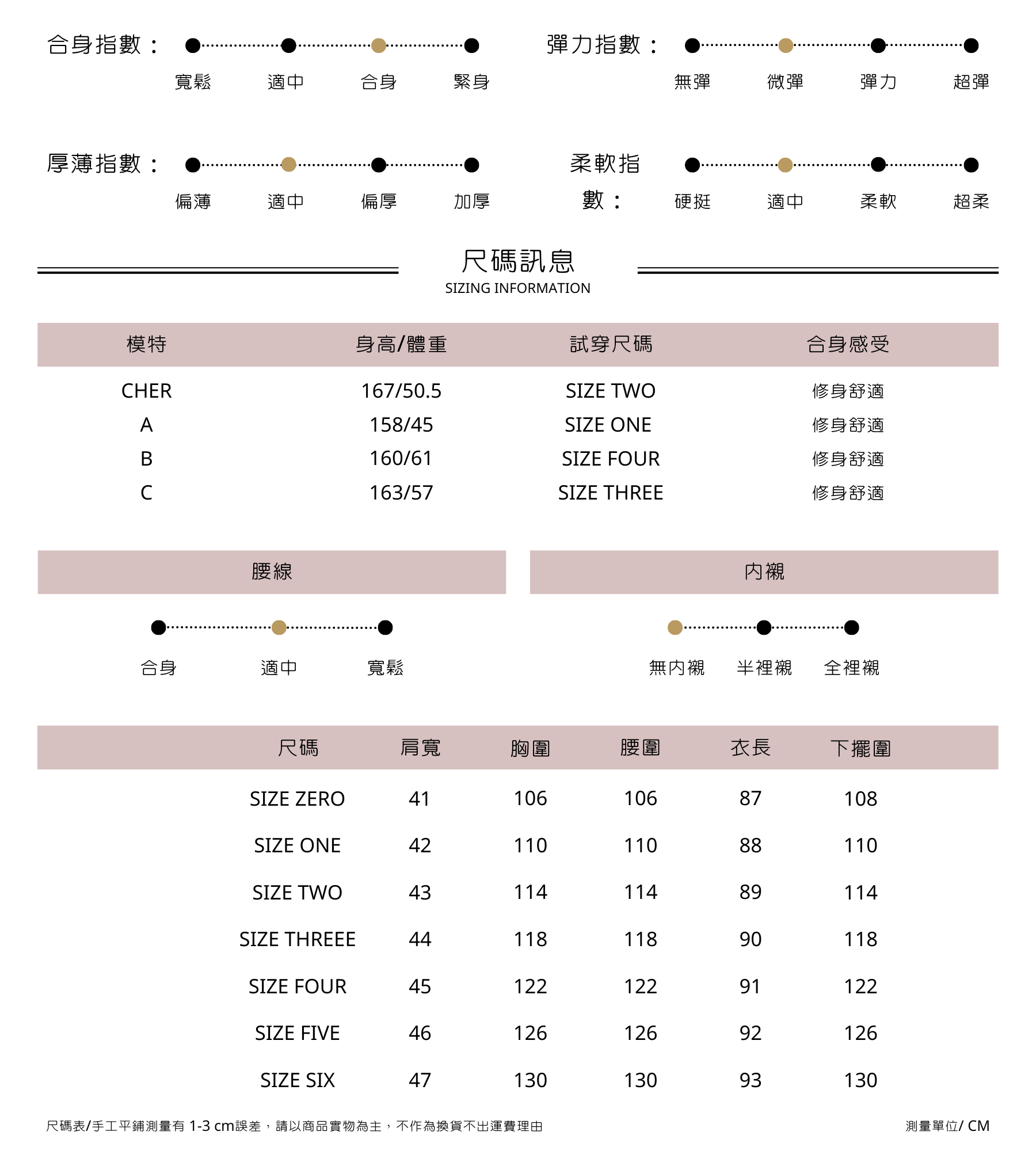 合身指數：
寬鬆 適中 合身 緊身

彈力指數：
無彈 微彈 彈力 超彈

厚薄指數：
偏薄 適中 偏厚 加厚

柔軟指數：
硬挺 適中 柔軟 超柔

尺碼訊息
SIZING INFORMATION

| 模特 | 身高/體重 | 試穿尺碼 | 合身感受 |
|---|---|---|---|
| CHER | 167/50.5 | SIZE TWO | 修身舒適 |
| A | 158/45 | SIZE ONE | 修身舒適 |
| B | 160/61 | SIZE FOUR | 修身舒適 |
| C | 163/57 | SIZE THREE | 修身舒適 |

腰線
合身 適中 寬鬆

內襯
無內襯 半裡襯 全裡襯

| 尺碼 | 肩寬 | 胸圍 | 腰圍 | 衣長 | 下擺圍 |
|---|---|---|---|---|---|
| SIZE ZERO | 41 | 106 | 106 | 87 | 108 |
| SIZE ONE | 42 | 110 | 110 | 88 | 110 |
| SIZE TWO | 43 | 114 | 114 | 89 | 114 |
| SIZE THREEE | 44 | 118 | 118 | 90 | 118 |
| SIZE FOUR | 45 | 122 | 122 | 91 | 122 |
| SIZE FIVE | 46 | 126 | 126 | 92 | 126 |
| SIZE SIX | 47 | 130 | 130 | 93 | 130 |

尺碼表/手工平鋪測量有 1-3 cm誤差，請以商品實物為主，不作為換貨不出運費理由

測量單位/ CM